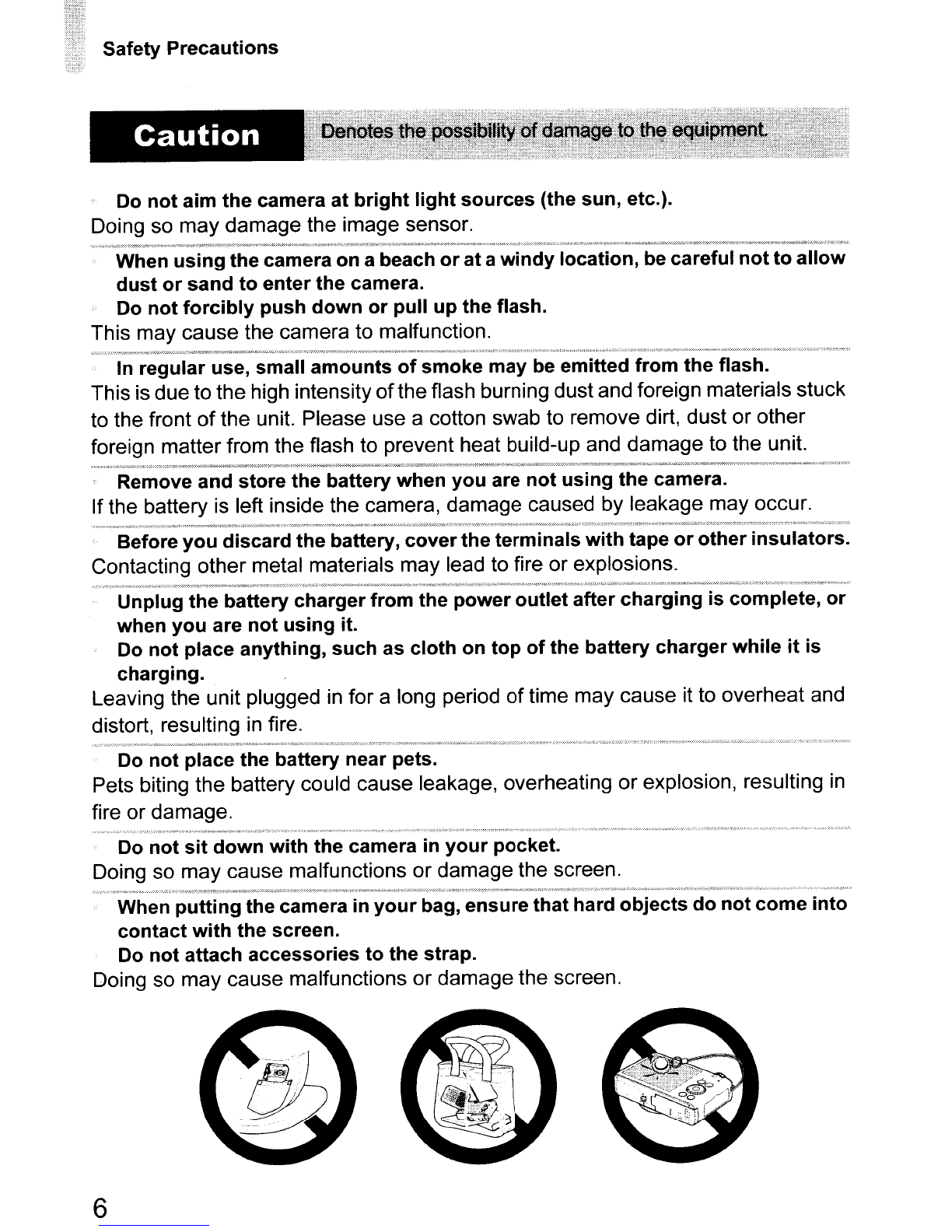 Safety Precautions

Caution Denotes the possibility of damage to the equipment.

Do not aim the camera at bright light sources (the sun, etc.).
Doing so may damage the image sensor.

When using the camera on a beach or at a windy location, be careful not to allow dust or sand to enter the camera.
Do not forcibly push down or pull up the flash.
This may cause the camera to malfunction.

In regular use, small amounts of smoke may be emitted from the flash.
This is due to the high intensity of the flash burning dust and foreign materials stuck to the front of the unit. Please use a cotton swab to remove dirt, dust or other foreign matter from the flash to prevent heat build-up and damage to the unit.

Remove and store the battery when you are not using the camera.
If the battery is left inside the camera, damage caused by leakage may occur.

Before you discard the battery, cover the terminals with tape or other insulators.
Contacting other metal materials may lead to fire or explosions.

Unplug the battery charger from the power outlet after charging is complete, or when you are not using it.
Do not place anything, such as cloth on top of the battery charger while it is charging.
Leaving the unit plugged in for a long period of time may cause it to overheat and distort, resulting in fire.

Do not place the battery near pets.
Pets biting the battery could cause leakage, overheating or explosion, resulting in fire or damage.

Do not sit down with the camera in your pocket.
Doing so may cause malfunctions or damage the screen.

When putting the camera in your bag, ensure that hard objects do not come into contact with the screen.
Do not attach accessories to the strap.
Doing so may cause malfunctions or damage the screen.

6